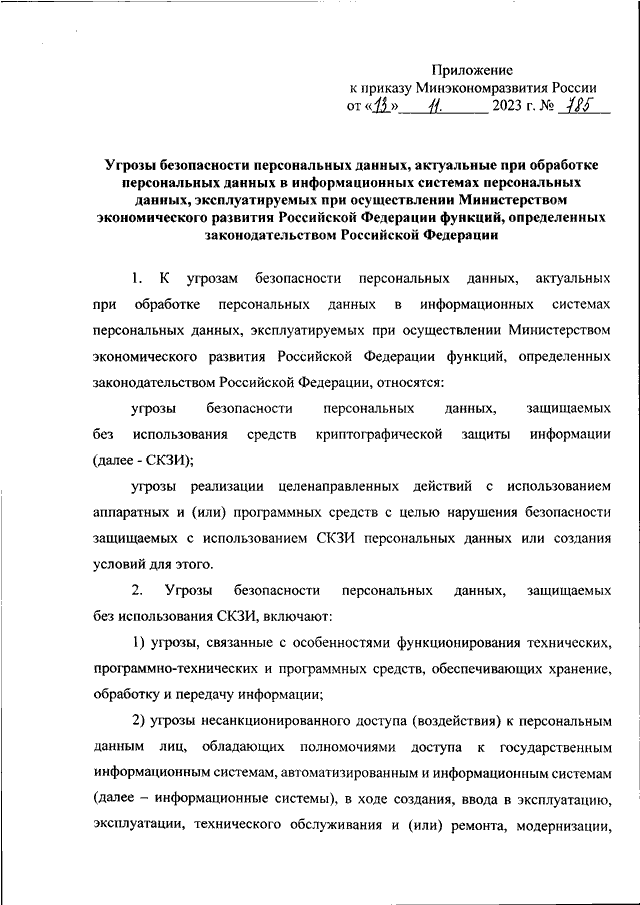 Приложение
к приказу Минэкономразвития России
от «13» 11. 2023 г. № 785

Угрозы безопасности персональных данных, актуальные при обработке персональных данных в информационных системах персональных данных, эксплуатируемых при осуществлении Министерством экономического развития Российской Федерации функций, определенных законодательством Российской Федерации

1. К угрозам безопасности персональных данных, актуальных при обработке персональных данных в информационных системах персональных данных, эксплуатируемых при осуществлении Министерством экономического развития Российской Федерации функций, определенных законодательством Российской Федерации, относятся:

угрозы безопасности персональных данных, защищаемых без использования средств криптографической защиты информации (далее - СКЗИ);

угрозы реализации целенаправленных действий с использованием аппаратных и (или) программных средств с целью нарушения безопасности защищаемых с использованием СКЗИ персональных данных или создания условий для этого.

2. Угрозы безопасности персональных данных, защищаемых без использования СКЗИ, включают:

1) угрозы, связанные с особенностями функционирования технических, программно-технических и программных средств, обеспечивающих хранение, обработку и передачу информации;

2) угрозы несанкционированного доступа (воздействия) к персональным данным лиц, обладающих полномочиями доступа к государственным информационным системам, автоматизированным и информационным системам (далее – информационные системы), в ходе создания, ввода в эксплуатацию, эксплуатации, технического обслуживания и (или) ремонта, модернизации,